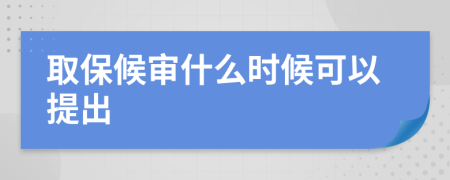 取保候审什么时候可以提出